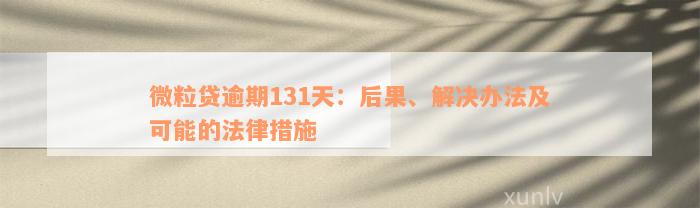 微粒贷逾期131天：后果、解决办法及可能的法律措施

xunlv